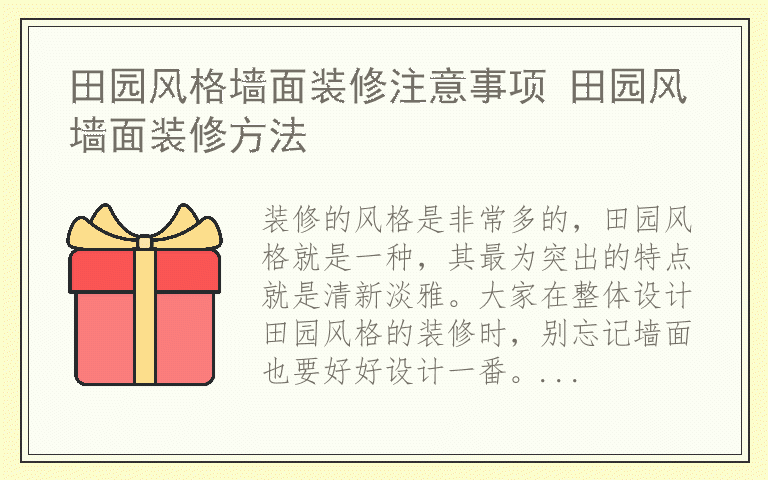 田园风格墙面装修注意事项 田园风墙面装修方法

装修的风格是非常多的，田园风格就是一种，其最为突出的特点就是清新淡雅。大家在整体设计田园风格的装修时，别忘记墙面也要好好设计一番。...